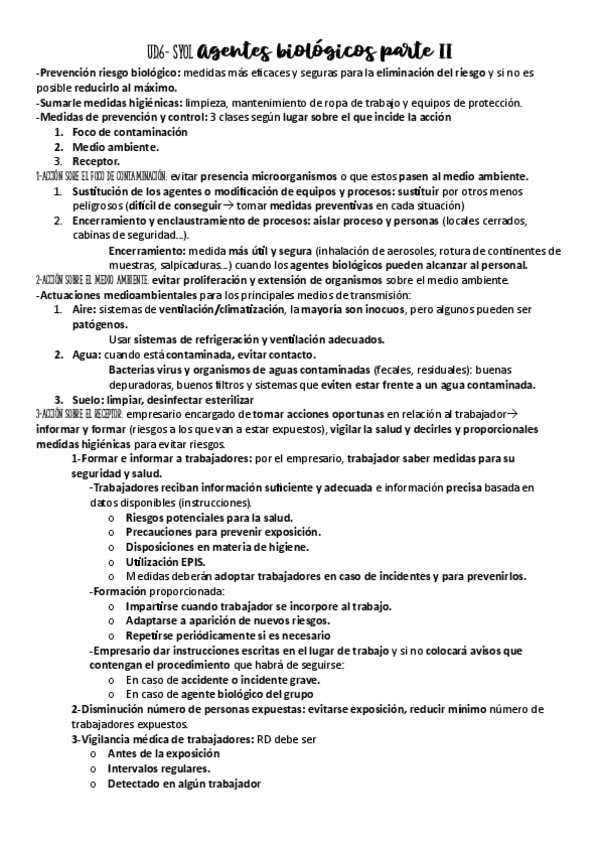 UD6- SYOL agentes biológicos parte II

-Prevención riesgo biológico: medidas más eficaces y seguras para la eliminación del riesgo y si no es posible reducirlo al máximo.
-Sumarle medidas higiénicas: limpieza, mantenimiento de ropa de trabajo y equipos de protección.
-Medidas de prevención y control: 3 clases según lugar sobre el que incide la acción
1. Foco de contaminación
2. Medio ambiente.
3. Receptor.

1-ACCIÓN SOBRE EL FOCO DE CONTAMINACIÓN: evitar presencia microorganismos o que estos pasen al medio ambiente.
1. Sustitución de los agentes o modificación de equipos y procesos: sustituir por otros menos peligrosos (difícil de conseguir → tomar medidas preventivas en cada situación)
2. Encerramiento y enclaustramiento de procesos: aislar proceso y personas (locales cerrados, cabinas de seguridad…).
Encerramiento: medida más útil y segura (inhalación de aerosoles, rotura de continentes de muestras, salpicaduras…) cuando los agentes biológicos pueden alcanzar al personal.

2-ACCIÓN SOBRE EL MEDIO AMBIENTE: evitar proliferación y extensión de organismos sobre el medio ambiente.
-Actuaciones medioambientales para los principales medios de transmisión:
1. Aire: sistemas de ventilación/climatización, la mayoría son inocuos, pero algunos pueden ser patógenos.
Usar sistemas de refrigeración y ventilación adecuados.
2. Agua: cuando está contaminada, evitar contacto.
Bacterias virus y organismos de aguas contaminadas (fecales, residuales): buenas depuradoras, buenos filtros y sistemas que eviten estar frente a un agua contaminada.
3. Suelo: limpiar, desinfectar esterilizar

3-ACCIÓN SOBRE EL RECEPTOR: empresario encargado de tomar acciones oportunas en relación al trabajador→ informar y formar (riesgos a los que van a estar expuestos), vigilar la salud y decirles y proporcionales medidas higiénicas para evitar riesgos.
1-Formar e informar a trabajadores: por el empresario, trabajador saber medidas para su seguridad y salud.
-Trabajadores reciban información suficiente y adecuada e información precisa basada en datos disponibles (instrucciones).
o Riesgos potenciales para la salud.
o Precauciones para prevenir exposición.
o Disposiciones en materia de higiene.
o Utilización EPIS.
o Medidas deberán adoptar trabajadores en caso de incidentes y para prevenirlos.
-Formación proporcionada:
o Impartirse cuando trabajador se incorpore al trabajo.
o Adaptarse a aparición de nuevos riesgos.
o Repetirse periódicamente si es necesario
-Empresario dar instrucciones escritas en el lugar de trabajo y si no colocará avisos que contengan el procedimiento que habrá de seguirse:
o En caso de accidente o incidente grave.
o En caso de agente biológico del grupo
2-Disminución número de personas expuestas: evitarse exposición, reducir mínimo número de trabajadores expuestos.
3-Vigilancia médica de trabajadores: RD debe ser
o Antes de la exposición
o Intervalos regulares.
o Detectado en algún trabajador